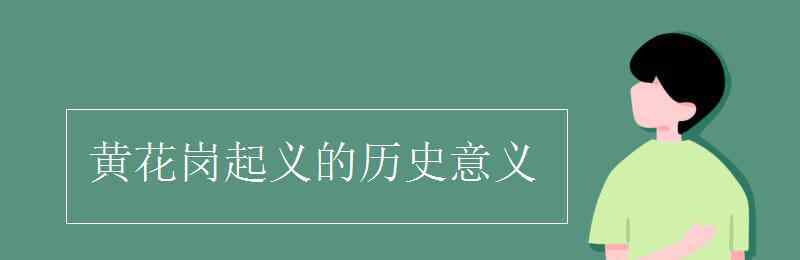 黄花岗起义的历史意义